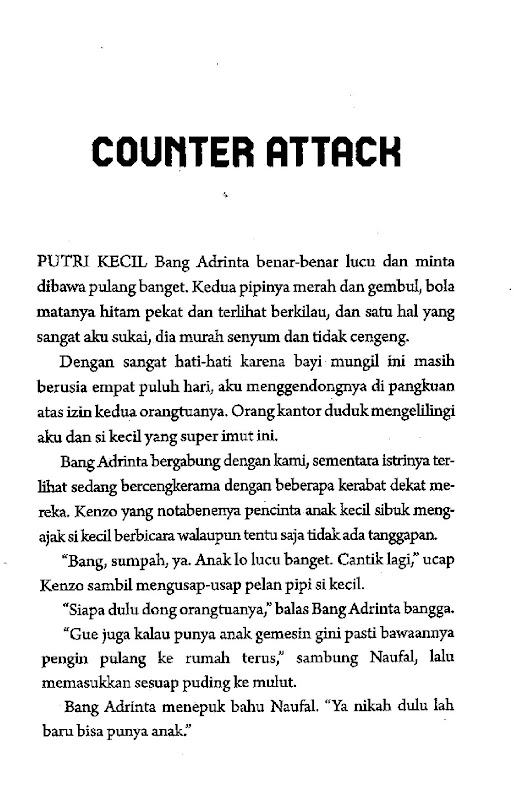 COUNTER ATTACK

PUTRI KECIL Bang Adrinta benar-benar lucu dan minta dibawa pulang banget. Kedua pipinya merah dan gembul, bola matanya hitam pekat dan terlihat berkilau, dan satu hal yang sangat aku sukai, dia murah senyum dan tidak cengeng.

Dengan sangat hati-hati karena bayi mungil ini masih berusia empat puluh hari, aku menggendongnya di pangkuan atas izin kedua orangtuanya. Orang kantor duduk mengelilingi aku dan si kecil yang super imut ini.

Bang Adrinta bergabung dengan kami, sementara istrinya terlihat sedang bercengkerama dengan beberapa kerabat dekat mereka. Kenzo yang notabenenya pencinta anak kecil sibuk mengajak si kecil berbicara walaupun tentu saja tidak ada tanggapan.

"Bang, sumpah, ya. Anak lo lucu banget. Cantik lagi," ucap Kenzo sambil mengusap-usap pelan pipi si kecil.

"Siapa dulu dong orangtuanya," balas Bang Adrinta bangga.

"Gue juga kalau punya anak gemesin gini pasti bawaannya pengin pulang ke rumah terus," sambung Naufal, lalu memasukkan sesuap puding ke mulut.

Bang Adrinta menepuk bahu Naufal. "Ya nikah dulu lah baru bisa punya anak."